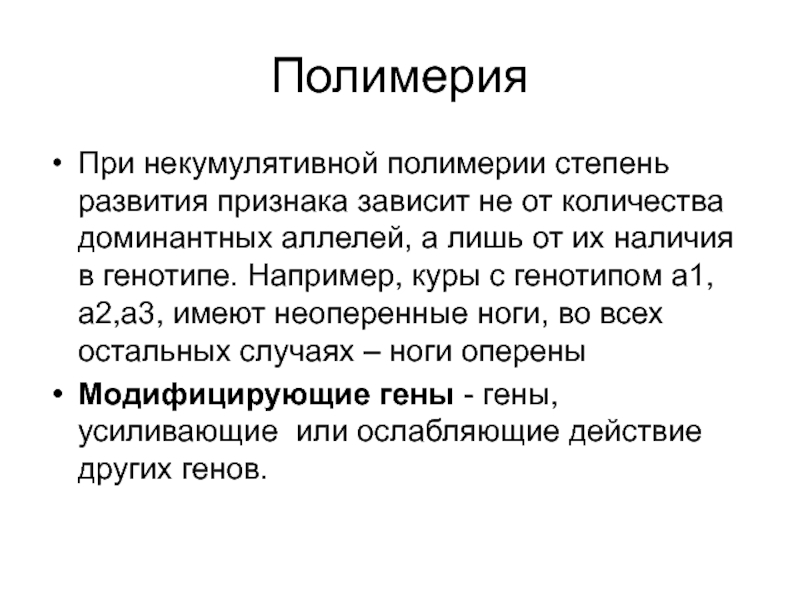 Полимерия

• При некумулятивной полимерии степень развития признака зависит не от количества доминантных аллелей, а лишь от их наличия в генотипе. Например, куры с генотипом а1, а2,а3, имеют неоперенные ноги, во всех остальных случаях – ноги оперены

• Модифицирующие гены - гены, усиливающие или ослабляющие действие других генов.